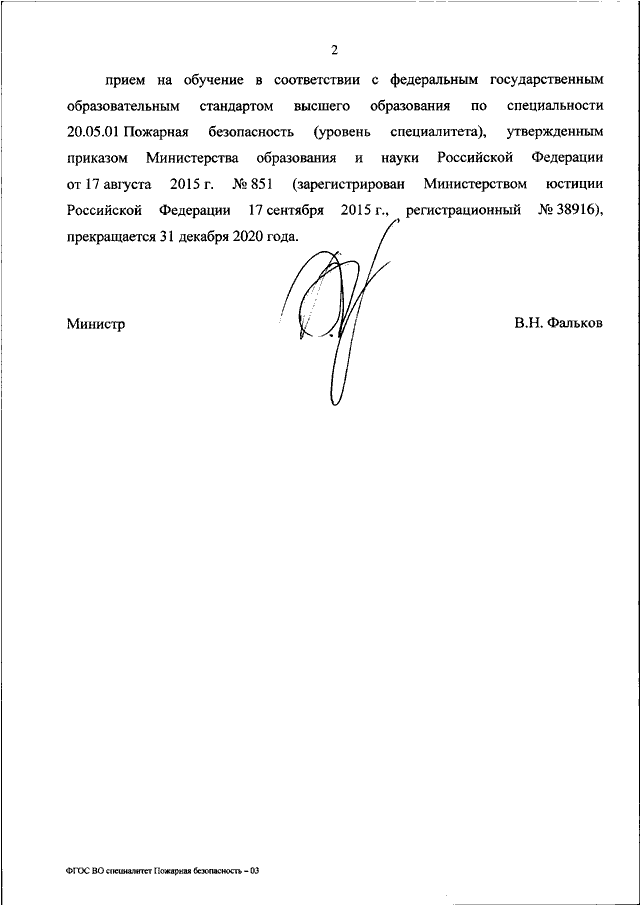 2

прием на обучение в соответствии с федеральным государственным образовательным стандартом высшего образования по специальности 20.05.01 Пожарная безопасность (уровень специалитета), утвержденным приказом Министерства образования и науки Российской Федерации от 17 августа 2015 г. № 851 (зарегистрирован Министерством юстиции Российской Федерации 17 сентября 2015 г., регистрационный № 38916), прекращается 31 декабря 2020 года.

Министр

В.Н. Фальков

ФГОС ВО специалитет Пожарная безопасность – 03